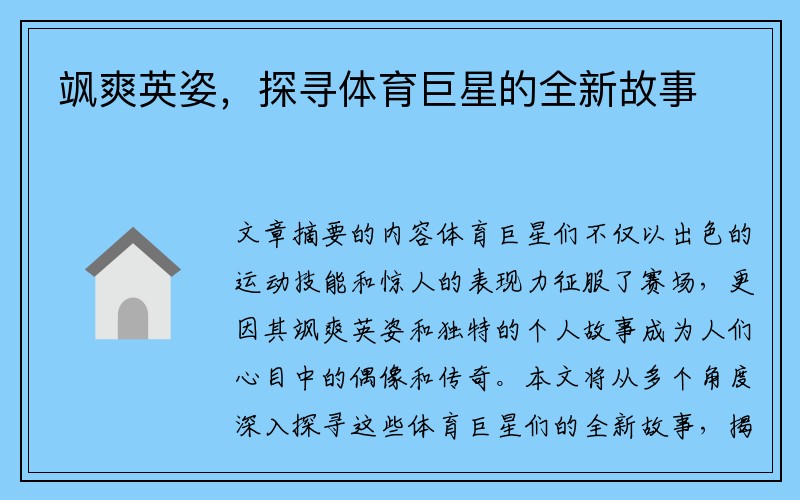 飒爽英姿，探寻体育巨星的全新故事

文章摘要的内容体育巨星们不仅以出色的运动技能和惊人的表现力征服了赛场，更因其飒爽英姿和独特的个人故事成为人们心目中的偶像和传奇。本文将从多个角度深入探寻这些体育巨星们的全新故事，揭